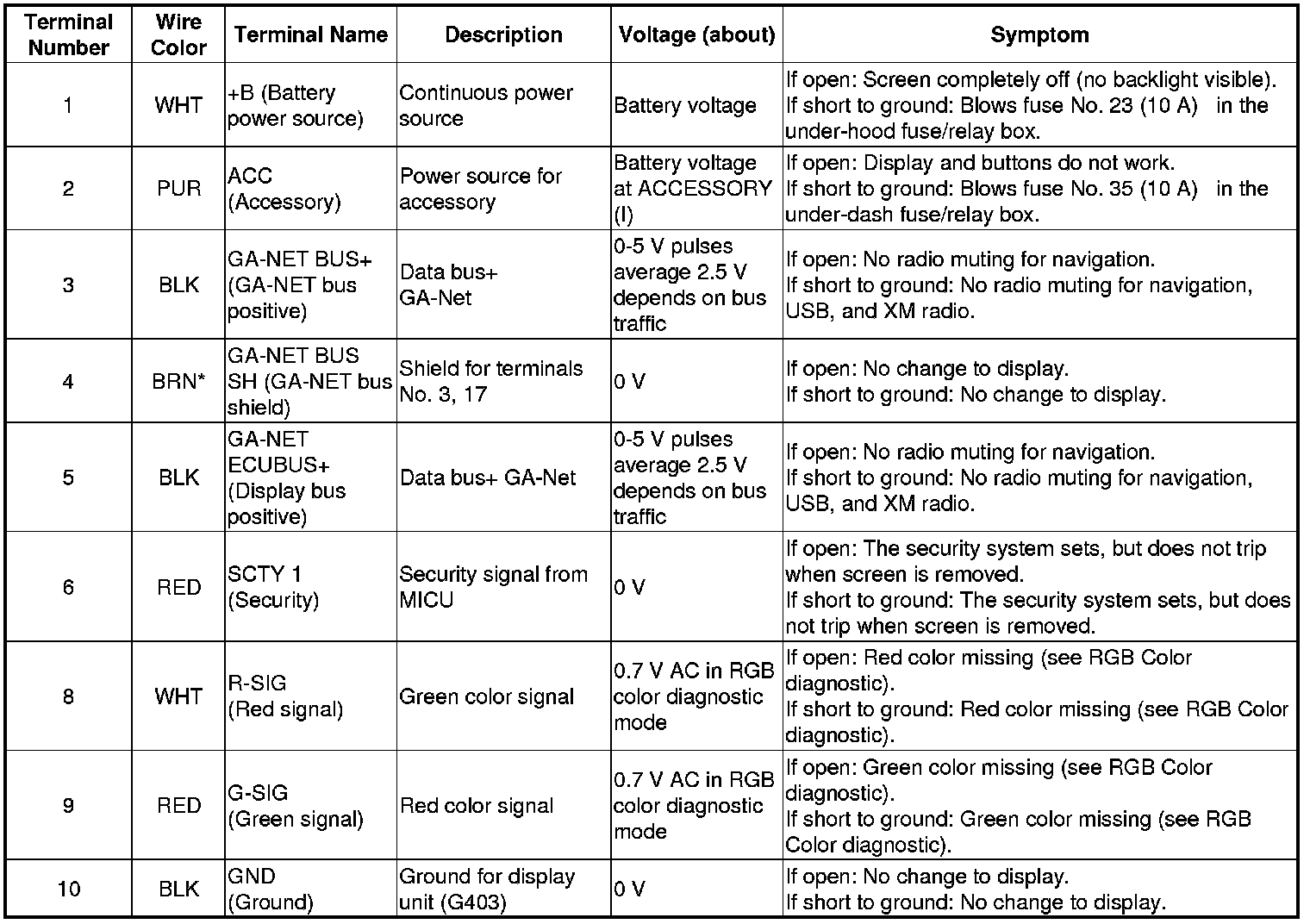 | Terminal Number | Wire Color | Terminal Name | Description | Voltage (about) | Symptom |
|---|---|---|---|---|---|
| 1 | WHT | +B (Battery power source) | Continuous power source | Battery voltage | If open: Screen completely off (no backlight visible). If short to ground: Blows fuse No. 23 (10 A) in the under-hood fuse/relay box. |
| 2 | PUR | ACC (Accessory) | Power source for accessory | Battery voltage at ACCESSORY (I) | If open: Display and buttons do not work. If short to ground: Blows fuse No. 35 (10 A) in the under-dash fuse/relay box. |
| 3 | BLK | GA-NET BUS+ (GA-NET bus positive) | Data bus+ GA-Net | 0-5 V pulses average 2.5 V depends on bus traffic | If open: No radio muting for navigation. If short to ground: No radio muting for navigation, USB, and XM radio. |
| 4 | BRN* | GA-NET BUS SH (GA-NET bus shield) | Shield for terminals No. 3, 17 | 0 V | If open: No change to display. If short to ground: No change to display. |
| 5 | BLK | GA-NET ECUBUS+ (Display bus positive) | Data bus+ GA-Net | 0-5 V pulses average 2.5 V depends on bus traffic | If open: No radio muting for navigation. If short to ground: No radio muting for navigation, USB, and XM radio. |
| 6 | RED | SCTY 1 (Security) | Security signal from MICU | 0 V | If open: The security system sets, but does not trip when screen is removed. If short to ground: The security system sets, but does not trip when screen is removed. |
| 8 | WHT | R-SIG (Red signal) | Green color signal | 0.7 V AC in RGB color diagnostic mode | If open: Red color missing (see RGB Color diagnostic). If short to ground: Red color missing (see RGB Color diagnostic). |
| 9 | RED | G-SIG (Green signal) | Red color signal | 0.7 V AC in RGB color diagnostic mode | If open: Green color missing (see RGB Color diagnostic). If short to ground: Green color missing (see RGB Color diagnostic). |
| 10 | BLK | GND (Ground) | Ground for display unit (G403) | 0 V | If open: No change to display. If short to ground: No change to display. |